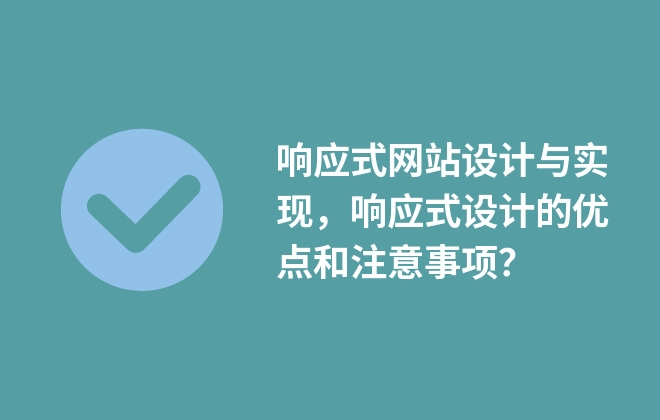 响应式网站设计与实现，响应式设计的优点和注意事项?